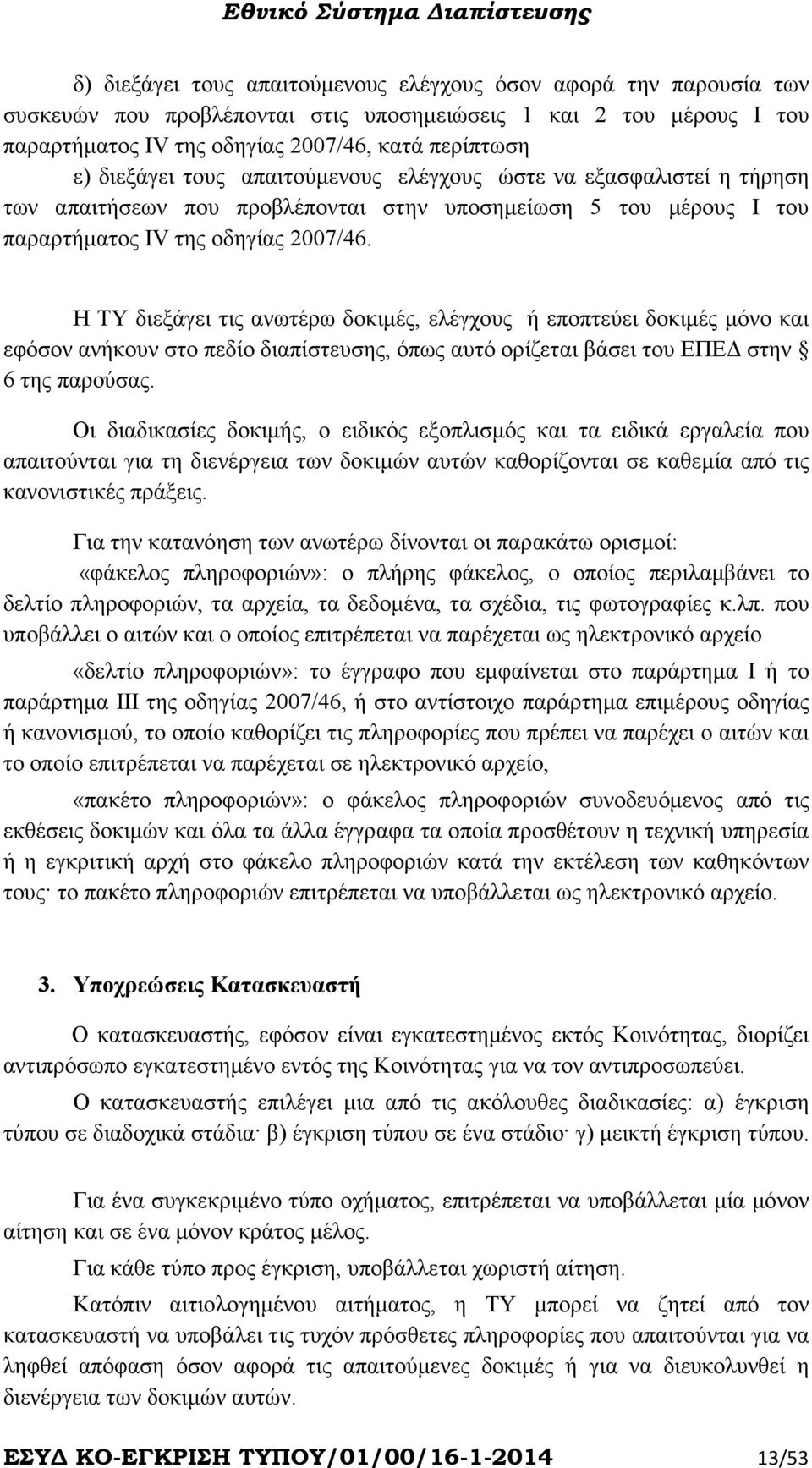 Εθνικό Σύστημα Διαπίστευσης

δ) διεξάγει τους απαιτούμενους ελέγχους όσον αφορά την παρουσία των συσκευών που προβλέπονται στις υποσημειώσεις 1 και 2 του μέρους I του παραρτήματος IV της οδηγίας 2007/46, κατά περίπτωση

ε) διεξάγει τους απαιτούμενους ελέγχους ώστε να εξασφαλιστεί η τήρηση των απαιτήσεων που προβλέπονται στην υποσημείωση 5 του μέρους I του παραρτήματος IV της οδηγίας 2007/46.

Η ΤΥ διεξάγει τις ανωτέρω δοκιμές, ελέγχους ή εποπτεύει δοκιμές μόνο και εφόσον ανήκουν στο πεδίο διαπίστευσης, όπως αυτό ορίζεται βάσει του ΕΠΕΔ στην § 6 της παρούσας.

Οι διαδικασίες δοκιμής, ο ειδικός εξοπλισμός και τα ειδικά εργαλεία που απαιτούνται για τη διενέργεια των δοκιμών αυτών καθορίζονται σε καθεμία από τις κανονιστικές πράξεις.

Για την κατανόηση των ανωτέρω δίνονται οι παρακάτω ορισμοί:

«φάκελος πληροφοριών»: ο πλήρης φάκελος, ο οποίος περιλαμβάνει το δελτίο πληροφοριών, τα αρχεία, τα δεδομένα, τα σχέδια, τις φωτογραφίες κ.λπ. που υποβάλλει ο αιτών και ο οποίος επιτρέπεται να παρέχεται ως ηλεκτρονικό αρχείο

«δελτίο πληροφοριών»: το έγγραφο που εμφαίνεται στο παράρτημα I ή το παράρτημα III της οδηγίας 2007/46, ή στο αντίστοιχο παράρτημα επιμέρους οδηγίας ή κανονισμού, το οποίο καθορίζει τις πληροφορίες που πρέπει να παρέχει ο αιτών και το οποίο επιτρέπεται να παρέχεται σε ηλεκτρονικό αρχείο,

«πακέτο πληροφοριών»: ο φάκελος πληροφοριών συνοδευόμενος από τις εκθέσεις δοκιμών και όλα τα άλλα έγγραφα τα οποία προσθέτουν η τεχνική υπηρεσία ή η εγκριτική αρχή στο φάκελο πληροφοριών κατά την εκτέλεση των καθηκόντων τους· το πακέτο πληροφοριών επιτρέπεται να υποβάλλεται ως ηλεκτρονικό αρχείο.

3. Υποχρεώσεις Κατασκευαστή

Ο κατασκευαστής, εφόσον είναι εγκατεστημένος εκτός Κοινότητας, διορίζει αντιπρόσωπο εγκατεστημένο εντός της Κοινότητας για να τον αντιπροσωπεύει.

Ο κατασκευαστής επιλέγει μια από τις ακόλουθες διαδικασίες: α) έγκριση τύπου σε διαδοχικά στάδια· β) έγκριση τύπου σε ένα στάδιο· γ) μεικτή έγκριση τύπου.

Για ένα συγκεκριμένο τύπο οχήματος, επιτρέπεται να υποβάλλεται μία μόνον αίτηση και σε ένα μόνον κράτος μέλος.

Για κάθε τύπο προς έγκριση, υποβάλλεται χωριστή αίτηση.

Κατόπιν αιτιολογημένου αιτήματος, η ΤΥ μπορεί να ζητεί από τον κατασκευαστή να υποβάλει τις τυχόν πρόσθετες πληροφορίες που απαιτούνται για να ληφθεί απόφαση όσον αφορά τις απαιτούμενες δοκιμές ή για να διευκολυνθεί η διενέργεια των δοκιμών αυτών.

ΕΣΥΔ ΚΟ-ΕΓΚΡΙΣΗ ΤΥΠΟΥ/01/00/16-1-2014 13/53